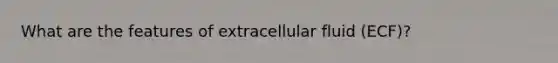 What are the features of extracellular fluid (ECF)?